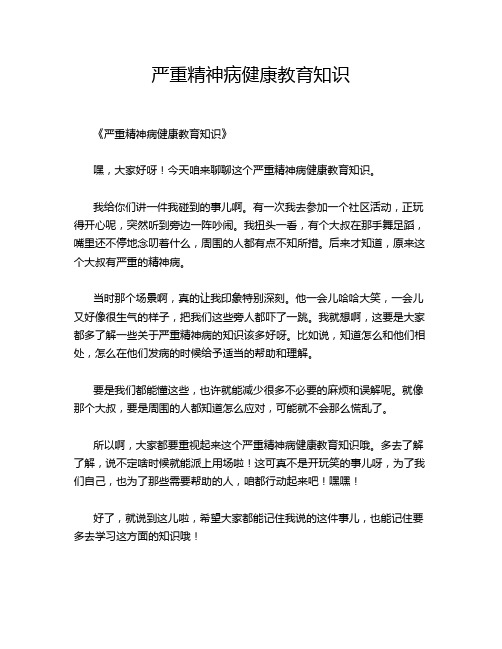 严重精神病健康教育知识

《严重精神病健康教育知识》

嘿，大家好呀！今天咱来聊聊这个严重精神病健康教育知识。

我给你们讲一件我碰到的事儿啊。有一次我去参加一个社区活动，正玩得开心呢，突然听到旁边一阵吵闹。我扭头一看，有个大叔在那手舞足蹈，嘴里还不停地念叨着什么，周围的人都有点不知所措。后来才知道，原来这个大叔有严重的精神病。

当时那个场景啊，真的让我印象特别深刻。他一会儿哈哈大笑，一会儿又好像很生气的样子，把我们这些旁人都吓了一跳。我就想啊，这要是大家都多了解一些关于严重精神病的知识该多好呀。比如说，知道怎么和他们相处，怎么在他们发病的时候给予适当的帮助和理解。

要是我们都能懂这些，也许就能减少很多不必要的麻烦和误解呢。就像那个大叔，要是周围的人都知道怎么应对，可能就不会那么慌乱了。

所以啊，大家都要重视起来这个严重精神病健康教育知识哦。多去了解了解，说不定啥时候就能派上用场啦！这可真不是开玩笑的事儿呀，为了我们自己，也为了那些需要帮助的人，咱都行动起来吧！嘿嘿！

好了，就说到这儿啦，希望大家都能记住我说的这件事儿，也能记住要多去学习这方面的知识哦！